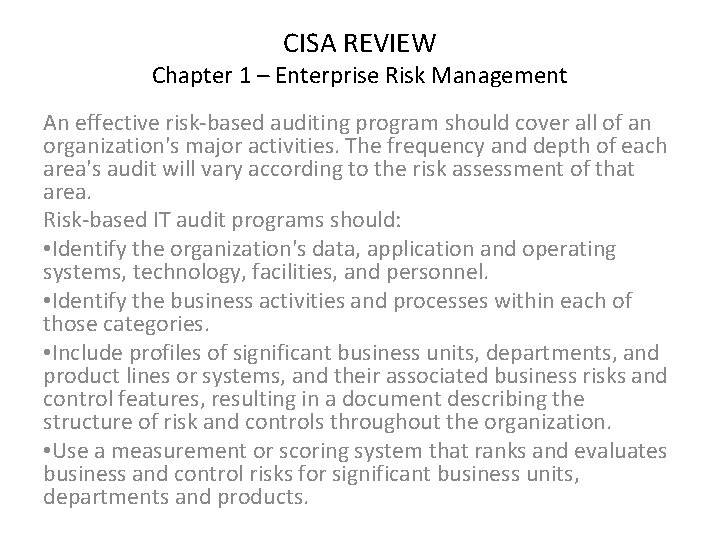 CISA REVIEW
Chapter 1 – Enterprise Risk Management

An effective risk-based auditing program should cover all of an organization's major activities. The frequency and depth of each area's audit will vary according to the risk assessment of that area.

Risk-based IT audit programs should:

•Identify the organization's data, application and operating systems, technology, facilities, and personnel.

•Identify the business activities and processes within each of those categories.

•Include profiles of significant business units, departments, and product lines or systems, and their associated business risks and control features, resulting in a document describing the structure of risk and controls throughout the organization.

•Use a measurement or scoring system that ranks and evaluates business and control risks for significant business units, departments and products.